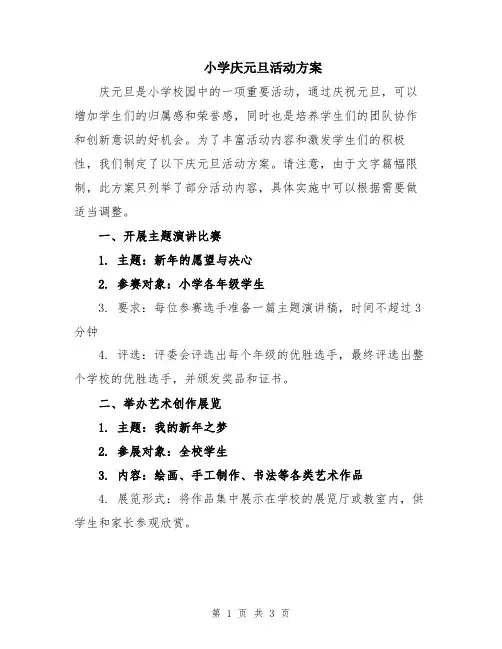 小学庆元旦活动方案

庆元旦是小学校园中的一项重要活动，通过庆祝元旦，可以增加学生们的归属感和荣誉感，同时也是培养学生们的团队协作和创新意识的好机会。为了丰富活动内容和激发学生们的积极性，我们制定了以下庆元旦活动方案。请注意，由于文字篇幅限制，此方案只列举了部分活动内容，具体实施中可以根据需要做适当调整。

一、开展主题演讲比赛

1. 主题：新年的愿望与决心

2. 参赛对象：小学各年级学生

3. 要求：每位参赛选手准备一篇主题演讲稿，时间不超过3分钟

4. 评选：评委会评选出每个年级的优胜选手，最终评选出整个学校的优胜选手，并颁发奖品和证书。

二、举办艺术创作展览

1. 主题：我的新年之梦

2. 参展对象：全校学生

3. 内容：绘画、手工制作、书法等各类艺术作品

4. 展览形式：将作品集中展示在学校的展览厅或教室内，供学生和家长参观欣赏。

第 1 页 共 3 页